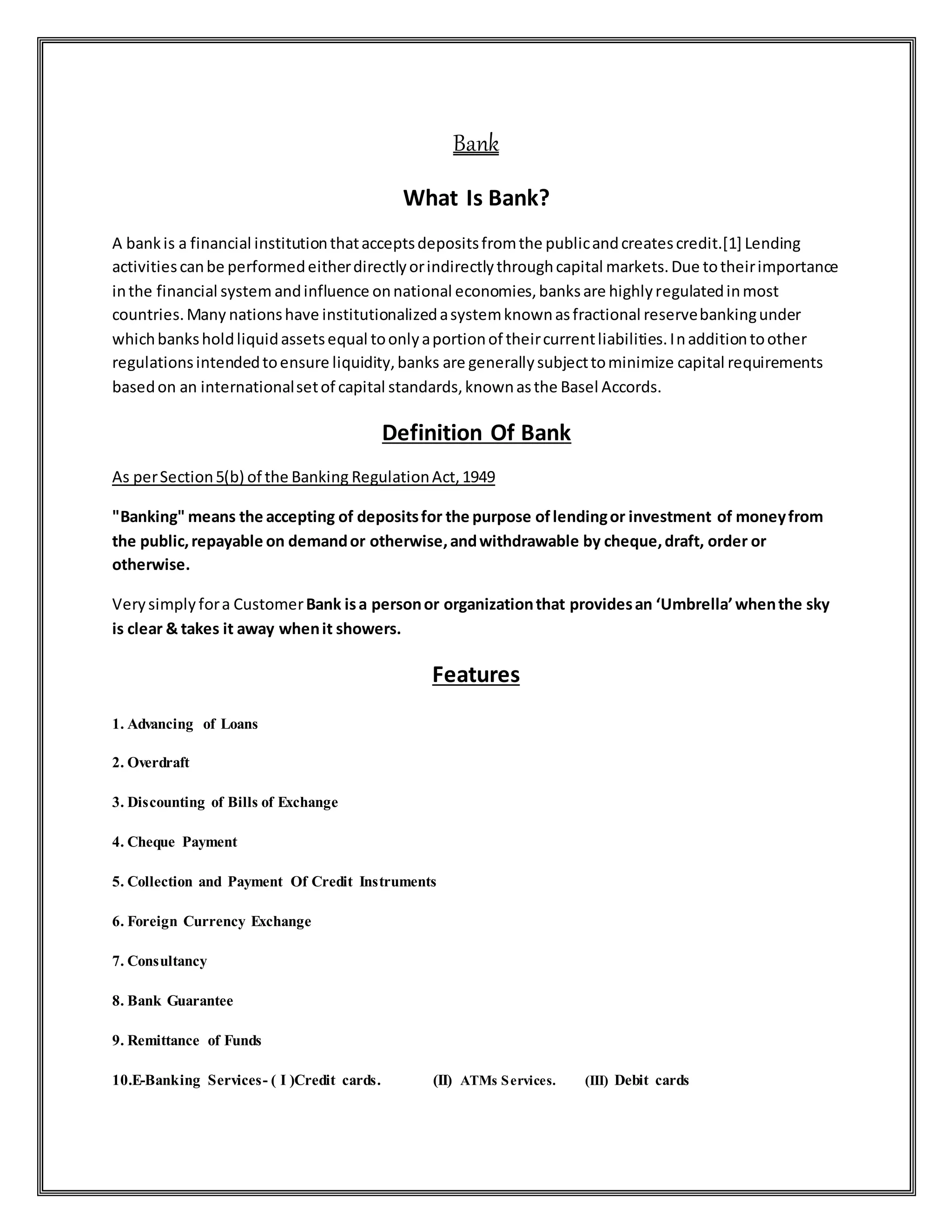 Bank

What Is Bank?

A bank is a financial institution that accepts deposits from the public and creates credit.[1] Lending activities can be performed either directly or indirectly through capital markets. Due to their importance in the financial system and influence on national economies, banks are highly regulated in most countries. Many nations have institutionalized a system known as fractional reserve banking under which banks hold liquid assets equal to only a portion of their current liabilities. In addition to other regulations intended to ensure liquidity, banks are generally subject to minimize capital requirements based on an international set of capital standards, known as the Basel Accords.

Definition Of Bank

As per Section 5(b) of the Banking Regulation Act, 1949

"Banking" means the accepting of deposits for the purpose of lending or investment of money from the public, repayable on demand or otherwise, and withdrawable by cheque, draft, order or otherwise.

Very simply for a Customer Bank is a person or organization that provides an 'Umbrella' when the sky is clear & takes it away when it showers.

Features

1. Advancing of Loans

2. Overdraft

3. Discounting of Bills of Exchange

4. Cheque Payment

5. Collection and Payment Of Credit Instruments

6. Foreign Currency Exchange

7. Consultancy

8. Bank Guarantee

9. Remittance of Funds

10.E-Banking Services- ( I )Credit cards. (II) ATMs Services. (III) Debit cards